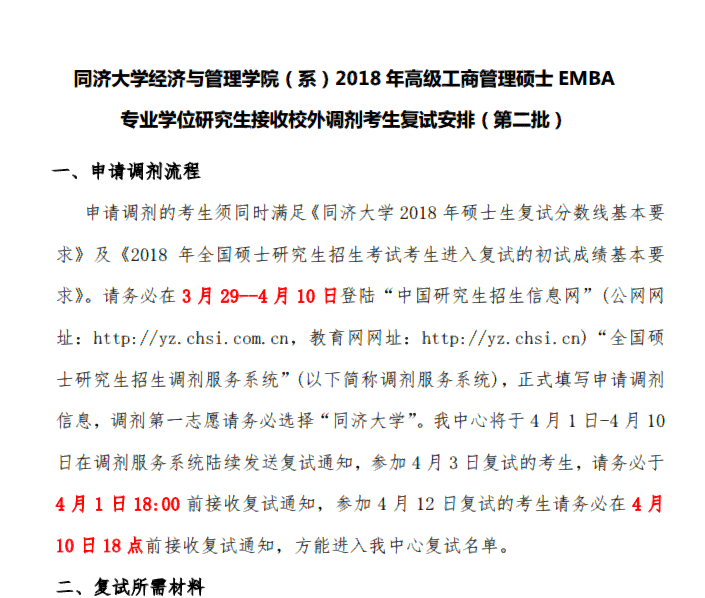 同济大学经济与管理学院（系）2018 年高级工商管理硕士 EMBA 专业学位研究生接收校外调剂考生复试安排（第二批）

一、申请调剂流程

申请调剂的考生须同时满足《同济大学 2018 年硕士生复试分数线基本要求》及《2018 年全国硕士研究生招生考试考生进入复试的初试成绩基本要求》。请务必在 3 月 29--4 月 10 日登陆“中国研究生招生信息网”(公网网址：http://yz.chsi.com.cn，教育网网址：http://yz.chsi.cn)“全国硕士研究生招生调剂服务系统”(以下简称调剂服务系统)，正式填写申请调剂信息，调剂第一志愿请务必选择“同济大学”。我中心将于 4 月 1 日-4 月 10 日在调剂服务系统陆续发送复试通知，参加 4 月 3 日复试的考生，请务必于 4 月 1 日 18:00 前接收复试通知，参加 4 月 12 日复试的考生请务必在 4 月 10 日 18 点前接收复试通知，方能进入我中心复试名单。

二、复试所需材料